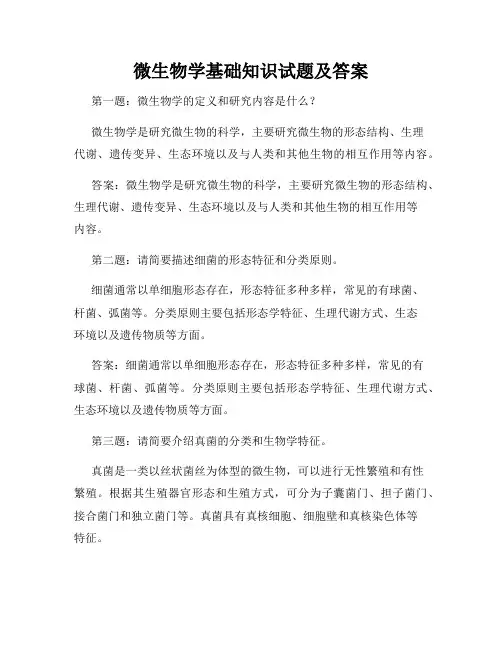 微生物学基础知识试题及答案

第一题：微生物学的定义和研究内容是什么？

微生物学是研究微生物的科学，主要研究微生物的形态结构、生理代谢、遗传变异、生态环境以及与人类和其他生物的相互作用等内容。

答案：微生物学是研究微生物的科学，主要研究微生物的形态结构、生理代谢、遗传变异、生态环境以及与人类和其他生物的相互作用等内容。

第二题：请简要描述细菌的形态特征和分类原则。

细菌通常以单细胞形态存在，形态特征多种多样，常见的有球菌、杆菌、弧菌等。分类原则主要包括形态学特征、生理代谢方式、生态环境以及遗传物质等方面。

答案：细菌通常以单细胞形态存在，形态特征多种多样，常见的有球菌、杆菌、弧菌等。分类原则主要包括形态学特征、生理代谢方式、生态环境以及遗传物质等方面。

第三题：请简要介绍真菌的分类和生物学特征。

真菌是一类以丝状菌丝为体型的微生物，可以进行无性繁殖和有性繁殖。根据其生殖器官形态和生殖方式，可分为子囊菌门、担子菌门、接合菌门和独立菌门等。真菌具有真核细胞、细胞壁和真核染色体等特征。